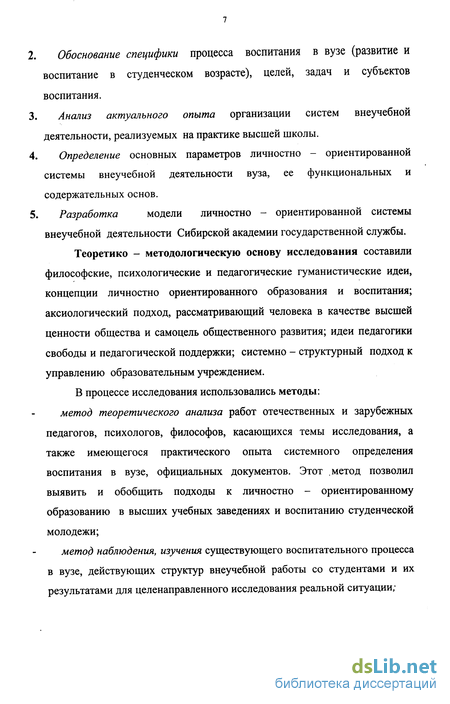 7

2. Обоснование специфики процесса воспитания в вузе (развитие и воспитание в студенческом возрасте), целей, задач и субъектов воспитания.

3. Анализ актуального опыта организации систем внеучебной деятельности, реализуемых на практике высшей школы.

4. Определение основных параметров личностно – ориентированной системы внеучебной деятельности вуза, ее функциональных и содержательных основ.

5. Разработка модели личностно – ориентированной системы внеучебной деятельности Сибирской академии государственной службы.

Теоретико – методологическую основу исследования составили философские, психологические и педагогические гуманистические идеи, концепции личностно ориентированного образования и воспитания; аксиологический подход, рассматривающий человека в качестве высшей ценности общества и самоцель общественного развития; идеи педагогики свободы и педагогической поддержки; системно – структурный подход к управлению образовательным учреждением.

В процессе исследования использовались методы:

- метод теоретического анализа работ отечественных и зарубежных педагогов, психологов, философов, касающихся темы исследования, а также имеющегося практического опыта системного определения воспитания в вузе, официальных документов. Этот метод позволил выявить и обобщить подходы к личностно – ориентированному образованию в высших учебных заведениях и воспитанию студенческой молодежи;

- метод наблюдения, изучения существующего воспитательного процесса в вузе, действующих структур внеучебной работы со студентами и их результатами для целенаправленного исследования реальной ситуации;

dsLib.net
библиотека диссертаций